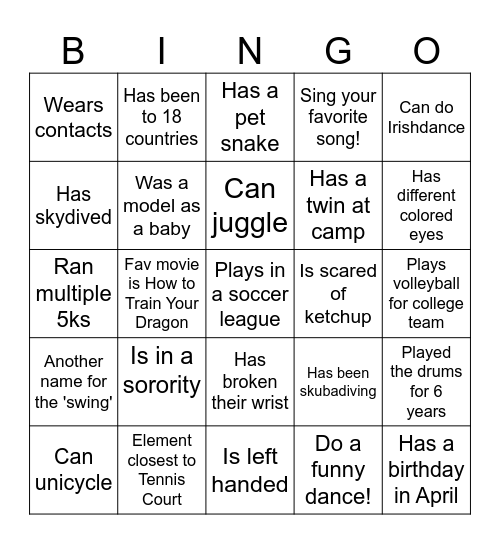 | B | I | N | G | O |
|---|---|---|---|---|
| Wears contacts | Has been to 18 countries | Has a pet snake | Sing your favorite song! | Can do Irishdance |
| Has skydived | Was a model as a baby | Can juggle | Has a twin at camp | Has different colored eyes |
| Ran multiple 5ks | Fav movie is How to Train Your Dragon | Plays in a soccer league | Is scared of ketchup | Plays volleyball for college team |
| Another name for the 'swing' | Is in a sorority | Has broken their wrist | Has been skubadiving | Played the drums for 6 years |
| Can unicycle | Element closest to Tennis Court | Is left handed | Do a funny dance! | Has a birthday in April |